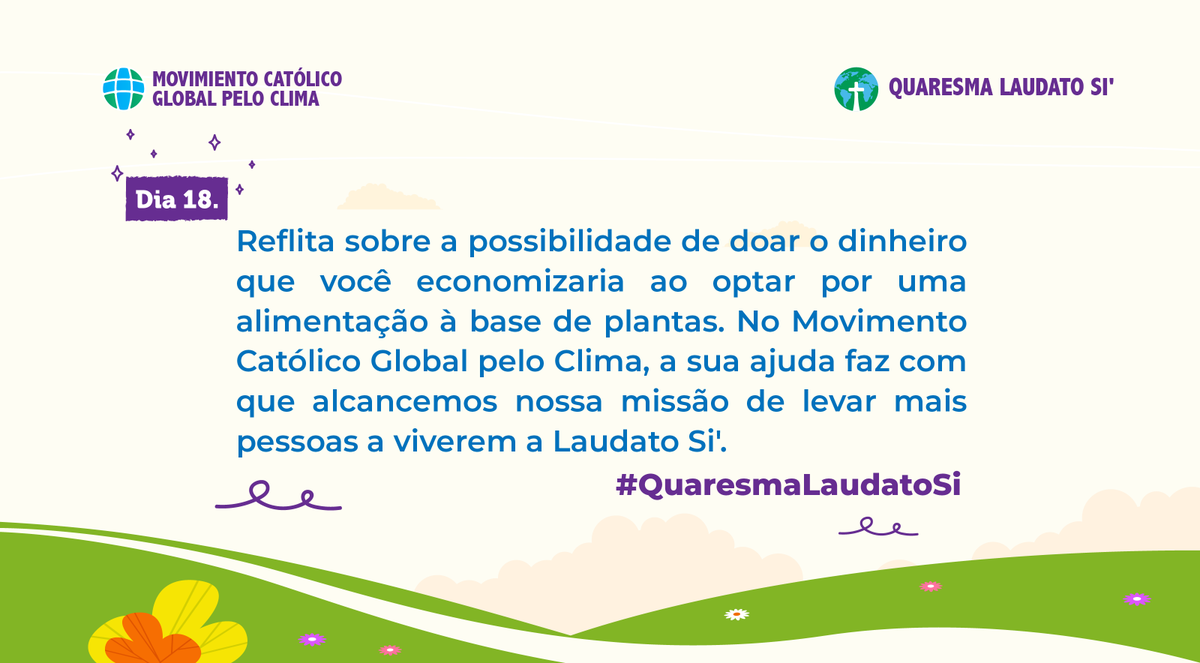 MOVIMIENTO CATÓLICO GLOBAL PELO CLIMA

QUARESMA LAUDATO SI'

Dia 18.

Reflita sobre a possibilidade de doar o dinheiro que você economizaria ao optar por uma alimentação à base de plantas. No Movimento Católico Global pelo Clima, a sua ajuda faz com que alcancemos nossa missão de levar mais pessoas a viverem a Laudato Si'.

#QuaresmaLaudatoSi